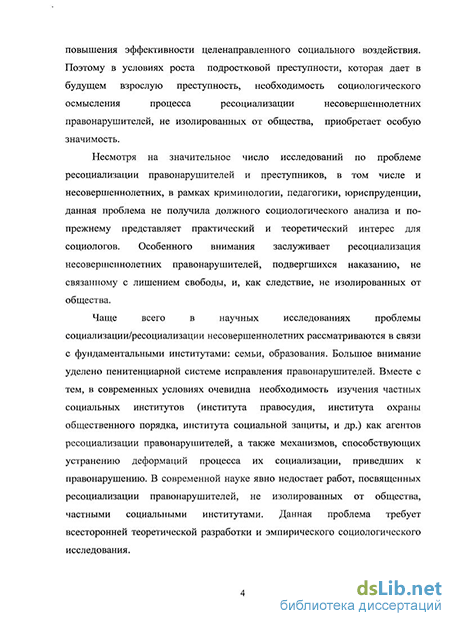 повышения эффективности целенаправленного социального воздействия. Поэтому в условиях роста подростковой преступности, которая дает в будущем взрослую преступность, необходимость социологического осмысления процесса ресоциализации несовершеннолетних правонарушителей, не изолированных от общества, приобретает особую значимость.

Несмотря на значительное число исследований по проблеме ресоциализации правонарушителей и преступников, в том числе и несовершеннолетних, в рамках криминологии, педагогики, юриспруденции, данная проблема не получила должного социологического анализа и по-прежнему представляет практический и теоретический интерес для социологов. Особенного внимания заслуживает ресоциализация несовершеннолетних правонарушителей, подвергшихся наказанию, не связанному с лишением свободы, и, как следствие, не изолированных от общества.

Чаще всего в научных исследованиях проблемы социализации/ресоциализации несовершеннолетних рассматриваются в связи с фундаментальными институтами: семьи, образования. Большое внимание уделено пенитенциарной системе исправления правонарушителей. Вместе с тем, в современных условиях очевидна необходимость изучения частных социальных институтов (института правосудия, института охраны общественного порядка, института социальной защиты, и др.) как агентов ресоциализации правонарушителей, а также механизмов, способствующих устранению деформаций процесса их социализации, приведших к правонарушению. В современной науке явно недостает работ, посвященных ресоциализации правонарушителей, не изолированных от общества, частными социальными институтами. Данная проблема требует всесторонней теоретической разработки и эмпирического социологического исследования.

4

dsLib.net
библиотека диссертаций